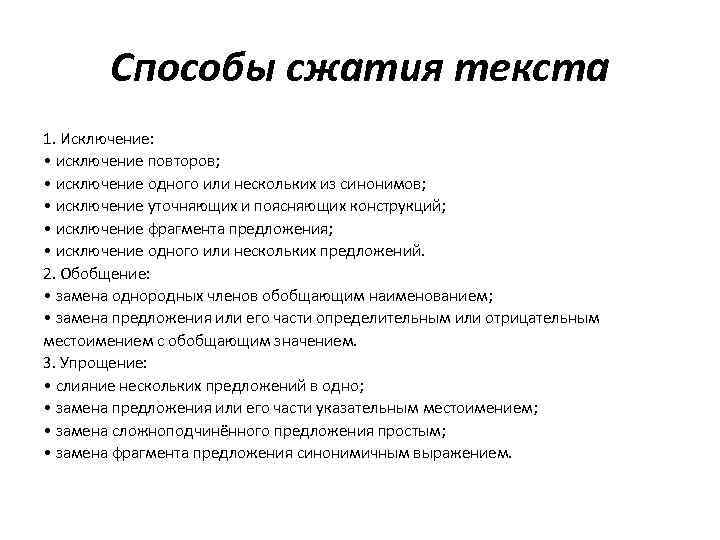 Способы сжатия текста

1. Исключение:
• исключение повторов;
• исключение одного или нескольких из синонимов;
• исключение уточняющих и поясняющих конструкций;
• исключение фрагмента предложения;
• исключение одного или нескольких предложений.
2. Обобщение:
• замена однородных членов обобщающим наименованием;
• замена предложения или его части определительным или отрицательным местоимением с обобщающим значением.
3. Упрощение:
• слияние нескольких предложений в одно;
• замена предложения или его части указательным местоимением;
• замена сложноподчинённого предложения простым;
• замена фрагмента предложения синонимичным выражением.